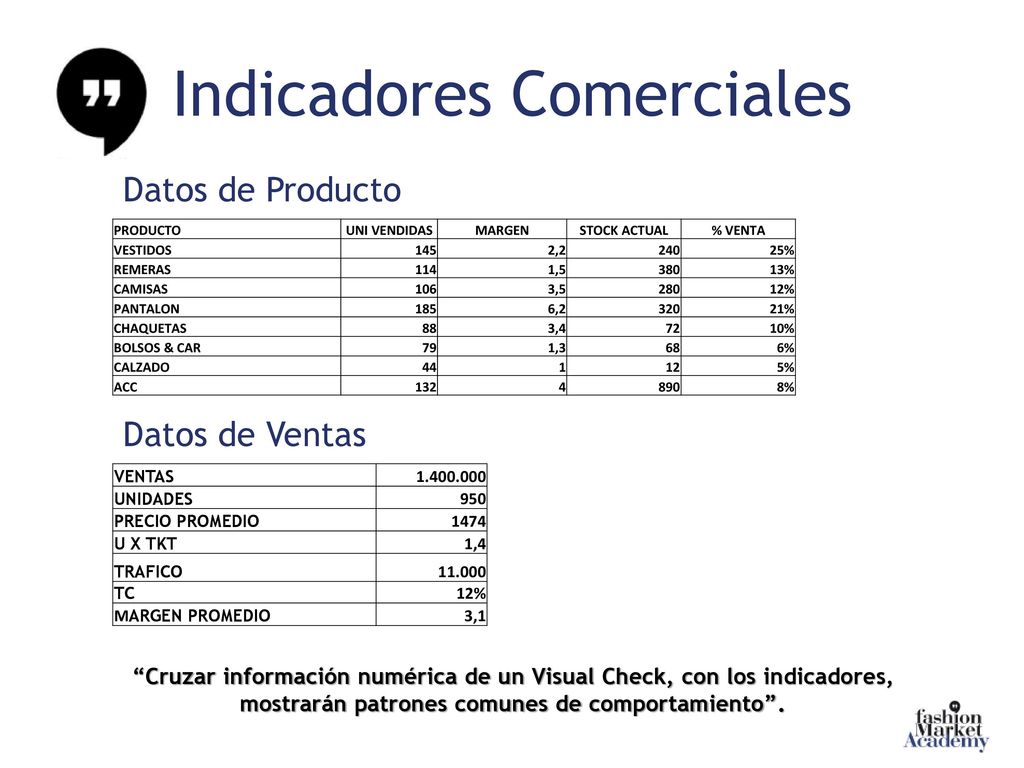 Indicadores Comerciales

Datos de Producto

| PRODUCTO | UNI VENDIDAS | MARGEN | STOCK ACTUAL | % VENTA |
|---|---|---|---|---|
| VESTIDOS | 145 | 2,2 | 240 | 25% |
| REMERAS | 114 | 1,5 | 380 | 13% |
| CAMISAS | 106 | 3,5 | 280 | 12% |
| PANTALON | 185 | 6,2 | 320 | 21% |
| CHAQUETAS | 88 | 3,4 | 72 | 10% |
| BOLSOS & CAR | 79 | 1,3 | 68 | 6% |
| CALZADO | 44 | 1 | 12 | 5% |
| ACC | 132 | 4 | 890 | 8% |

Datos de Ventas

| VENTAS | 1.400.000 |
|---|---|
| UNIDADES | 950 |
| PRECIO PROMEDIO | 1474 |
| U X TKT | 1,4 |
| TRAFICO | 11.000 |
| TC | 12% |
| MARGEN PROMEDIO | 3,1 |

“Cruzar información numérica de un Visual Check, con los indicadores, mostrarán patrones comunes de comportamiento”.

fashion Market Academy